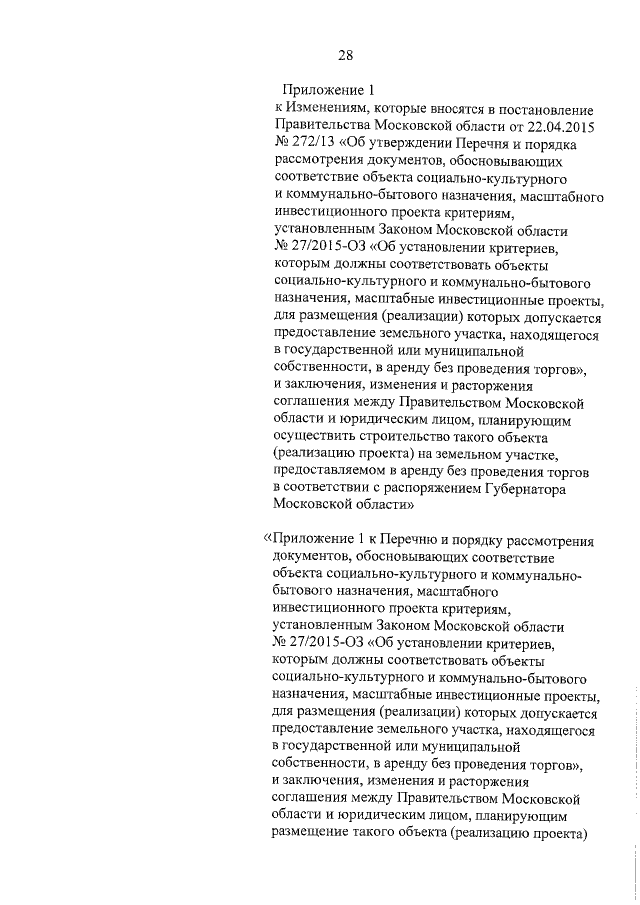 28

Приложение 1
к Изменениям, которые вносятся в постановление Правительства Московской области от 22.04.2015 № 272/13 «Об утверждении Перечня и порядка рассмотрения документов, обосновывающих соответствие объекта социально-культурного и коммунально-бытового назначения, масштабного инвестиционного проекта критериям, установленным Законом Московской области № 27/2015-ОЗ «Об установлении критериев, которым должны соответствовать объекты социально-культурного и коммунально-бытового назначения, масштабные инвестиционные проекты, для размещения (реализации) которых допускается предоставление земельного участка, находящегося в государственной или муниципальной собственности, в аренду без проведения торгов», и заключения, изменения и расторжения соглашения между Правительством Московской области и юридическим лицом, планирующим осуществить строительство такого объекта (реализацию проекта) на земельном участке, предоставляемом в аренду без проведения торгов в соответствии с распоряжением Губернатора Московской области»

«Приложение 1 к Перечню и порядку рассмотрения документов, обосновывающих соответствие объекта социально-культурного и коммунально-бытового назначения, масштабного инвестиционного проекта критериям, установленным Законом Московской области № 27/2015-ОЗ «Об установлении критериев, которым должны соответствовать объекты социально-культурного и коммунально-бытового назначения, масштабные инвестиционные проекты, для размещения (реализации) которых допускается предоставление земельного участка, находящегося в государственной или муниципальной собственности, в аренду без проведения торгов», и заключения, изменения и расторжения соглашения между Правительством Московской области и юридическим лицом, планирующим размещение такого объекта (реализацию проекта)